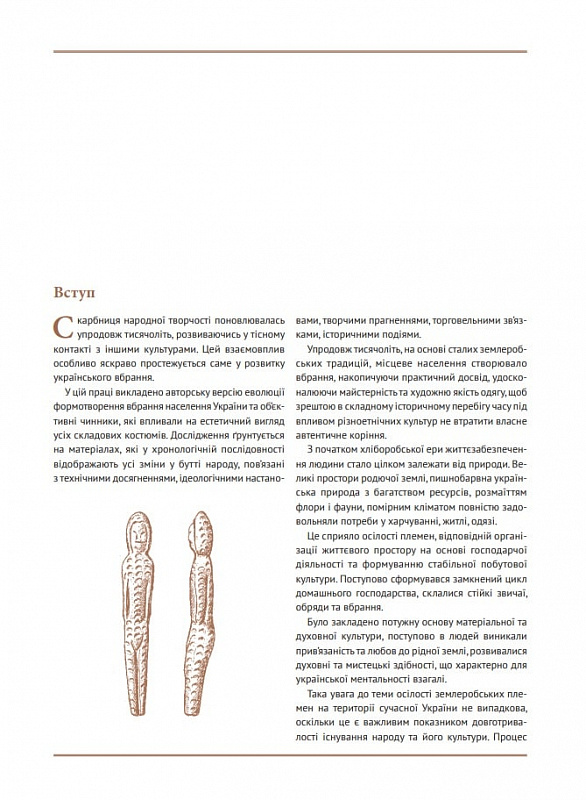 Вступ

Скарбниця народної творчості поновлювалась упродовж тисячоліть, розвиваючись у тісному контакті з іншими культурами. Цей взаємовплив особливо яскраво простежується саме у розвитку українського вбрання.

У цій праці викладено авторську версію еволюції формотворення вбрання населення України та об'єктивні чинники, які впливали на естетичний вигляд усіх складових костюмів. Дослідження ґрунтується на матеріалах, які у хронологічній послідовності відображають усі зміни у бутті народу, пов'язані з технічними досягненнями, ідеологічними настановами, творчими прагненнями, торговельними зв'язками, історичними подіями.

Упродовж тисячоліть, на основі сталих землеробських традицій, місцеве населення створювало вбрання, накопичуючи практичний досвід, удосконалюючи майстерність та художню якість одягу, щоб зрештою в складному історичному перебігу часу під впливом різноетнічних культур не втратити власне автентичне коріння.

З початком хліборобської ери життєзабезпечення людини стало цілком залежати від природи. Великі простори родючої землі, пишнобарвна українська природа з багатством ресурсів, розмаїттям флори і фауни, помірним кліматом повністю задовольняли потреби у харчуванні, житлі, одязі.

Це сприяло осілості племен, відповідній організації життєвого простору на основі господарчої діяльності та формуванню стабільної побутової культури. Поступово сформувався замкнений цикл домашнього господарства, склалися стійкі звичаї, обряди та вбрання.

Було закладено потужну основу матеріальної та духовної культури, поступово в людей виникали прив'язаність та любов до рідної землі, розвивалися духовні та мистецькі здібності, що характерно для української ментальності взагалі.

Така увага до теми осілості землеробських племен на території сучасної України не випадкова, оскільки це є важливим показником довготривалості існування народу та його культури. Процес